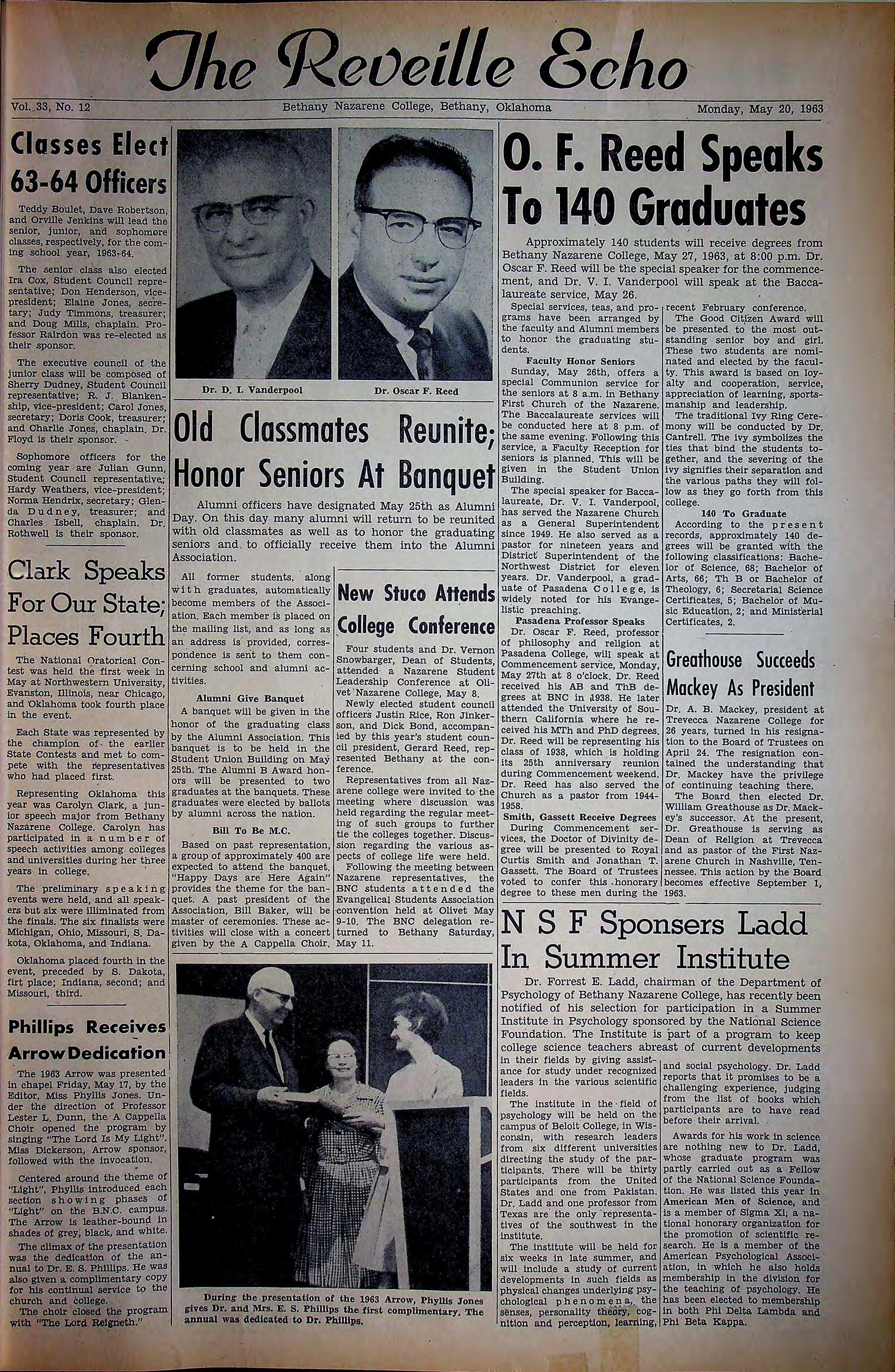 The Reveille Echo

Vol. 33, No. 12

Bethany Nazarene College, Bethany, Oklahoma

Monday, May 20, 1963

Classes Elect 63-64 Officers

Teddy Boulet, Dave Robertson, and Orville Jenkins will lead the senior, junior, and sophomore classes, respectively, for the coming school year, 1963-64.

The senior class also elected Ira Cox, Student Council representative; Don Henderson, vice-president; Elaine Jones, secretary; Judy Timmons, treasurer; and Doug Mills, chaplain. Professor Rairdon was re-elected as their sponsor.

The executive council of the junior class will be composed of Sherry Dudney, Student Council representative; R. J. Blankenship, vice-president; Carol Jones, secretary; Doris Cook, treasurer; and Charlie Jones, chaplain. Dr. Floyd is their sponsor.

Sophomore officers for the coming year are Julian Gunn, Student Council representative; Hardy Weathers, vice-president; Norma Hendrix, secretary; Glenda Dudney, treasurer; and Charles Isbell, chaplain. Dr. Rothwell is their sponsor.

Clark Speaks For Our State; Places Fourth

The National Oratorical Contest was held the first week in May at Northwestern University, Evanston, Illinois, near Chicago, and Oklahoma took fourth place in the event.

Each State was represented by the champion of the earlier State Contests and met to compete with the representatives who had placed first.

Representing Oklahoma this year was Carolyn Clark, a junior speech major from Bethany Nazarene College. Carolyn has participated in a number of speech activities among colleges and universities during her three years in college.

The preliminary speaking events were held, and all speakers but six were illiminated from the finals. The six finalists were Michigan, Ohio, Missouri, S. Dakota, Oklahoma, and Indiana.

Oklahoma placed fourth in the event, preceded by S. Dakota, firt place; Indiana, second; and Missouri, third.

Phillips Receives Arrow Dedication

The 1963 Arrow was presented in chapel Friday, May 17, by the Editor, Miss Phyllis Jones. Under the direction of Professor Lester L. Dunn, the A Cappella Choir opened the program by singing "The Lord Is My Light". Miss Dickerson, Arrow sponsor, followed with the invocation.

Centered around the theme of "Light", Phyllis introduced each section showing phases of "Light" on the B.N.C. campus. The Arrow is leather-bound in shades of grey, black, and white.

The climax of the presentation was the dedication of the annual to Dr. E. S. Phillips. He was also given a complimentary copy for his continual service to the church and college.

The choir closed the program with "The Lord Reigneth."

Dr. D. I. Vanderpool

Dr. Oscar F. Reed

Old Classmates Reunite; Honor Seniors At Banquet

Alumni officers have designated May 25th as Alumni Day. On this day many alumni will return to be reunited with old classmates as well as to honor the graduating seniors and to officially receive them into the Alumni Association.

All former students, along with graduates, automatically become members of the Association. Each member is placed on the mailing list, and as long as an address is provided, correspondence is sent to them concerning school and alumni activities.

Alumni Give Banquet

A banquet will be given in the honor of the graduating class by the Alumni Association. This banquet is to be held in the Student Union Building on May 25th. The Alumni B Award honors will be presented to two graduates at the banquets. These graduates were elected by ballots by alumni across the nation.

Bill To Be M.C.

Based on past representation, a group of approximately 400 are expected to attend the banquet. "Happy Days are Here Again" provides the theme for the banquet. A past president of the Association, Bill Baker, will be master of ceremonies. These activities will close with a concert given by the A Cappella Choir.

New Stuco Attends College Conference

Four students and Dr. Vernon Snowbarger, Dean of Students, attended a Nazarene Student Leadership Conference at Olivet Nazarene College, May 8.

Newly elected student council officers Justin Rice, Ron Jinkerson, and Dick Bond, accompanied by this year's student council president, Gerard Reed, represented Bethany at the conference.

Representatives from all Nazarene college were invited to the meeting where discussion was held regarding the regular meeting of such groups to further tie the colleges together. Discussion regarding the various aspects of college life were held.

Following the meeting between Nazarene representatives, the BNC students attended the Evangelical Students Association convention held at Olivet May 9-10. The BNC delegation returned to Bethany Saturday, May 11.

During the presentation of the 1963 Arrow, Phyllis Jones gives Dr. and Mrs. E. S. Phillips the first complimentary. The annual was dedicated to Dr. Phillips.

O. F. Reed Speaks To 140 Graduates

Approximately 140 students will receive degrees from Bethany Nazarene College, May 27, 1963, at 8:00 p.m. Dr. Oscar F. Reed will be the special speaker for the commencement, and Dr. V. I. Vanderpool will speak at the Baccalaureate service, May 26.

Special services, teas, and programs have been arranged by the faculty and Alumni members to honor the graduating students.

Faculty Honor Seniors

Sunday, May 26th, offers a special Communion service for the seniors at 8 a.m. in Bethany First Church of the Nazarene. The Baccalaureate services will be conducted here at 8 p.m. of the same evening. Following this service, a Faculty Reception for seniors is planned. This will be given in the Student Union Building.

The special speaker for Baccalaureate, Dr. V. I. Vanderpool, has served the Nazarene Church as a General Superintendent since 1949. He also served as a pastor for nineteen years and District Superintendent of the Northwest District for eleven years. Dr. Vanderpool, a graduate of Pasadena College, is widely noted for his Evangelistic preaching.

Pasadena Professor Speaks

Dr. Oscar F. Reed, professor of philosophy and religion at Pasadena College, will speak at Commencement service, Monday, May 27th at 8 o'clock. Dr. Reed received his AB and ThB degrees at BNC in 1938. He later attended the University of Southern California where he received his MTh and PhD degrees. Dr. Reed will be representing his class of 1938, which is holding its 25th anniversary reunion during Commencement weekend. Dr. Reed has also served the Church as a pastor from 1944-1958.

Smith, Gassett Receive Degrees

During Commencement services, the Doctor of Divinity degree will be presented to Royal Curtis Smith and Jonathan T. Gassett. The Board of Trustees voted to confer this honorary degree to these men during the recent February conference.

The Good Citizen Award will be presented to the most outstanding senior boy and girl. These two students are nominated and elected by the faculty. This award is based on loyalty and cooperation, service, appreciation of learning, sportsmanship and leadership.

The traditional Ivy Ring Ceremony will be conducted by Dr. Cantrell. The ivy symbolizes the ties that bind the students together, and the severing of the ivy signifies their separation and the various paths they will follow as they go forth from this college.

140 To Graduate

According to the present records, approximately 140 degrees will be granted with the following classifications: Bachelor of Science, 68; Bachelor of Arts, 66; Th B or Bachelor of Theology, 6; Secretarial Science Certificates, 5; Bachelor of Music Education, 2; and Ministerial Certificates, 2.

Greathouse Succeeds Mackey As President

Dr. A. B. Mackey, president at Trevecca Nazarene College for 26 years, turned in his resignation to the Board of Trustees on April 24. The resignation contained the understanding that Dr. Mackey have the privilege of continuing teaching there.

The Board then elected Dr. William Greathouse as Dr. Mackey's successor. At the present, Dr. Greathouse is serving as Dean of Religion at Trevecca and as pastor of the First Nazarene Church in Nashville, Tennessee. This action by the Board becomes effective September 1, 1963.

N S F Sponsers Ladd In Summer Institute

Dr. Forrest E. Ladd, chairman of the Department of Psychology of Bethany Nazarene College, has recently been notified of his selection for participation in a Summer Institute in Psychology sponsored by the National Science Foundation. The Institute is part of a program to keep college science teachers abreast of current developments in their fields by giving assistance for study under recognized leaders in the various scientific fields.

The institute in the field of psychology will be held on the campus of Beloit College, in Wisconsin, with research leaders from six different universities directing the study of the participants. There will be thirty participants from the United States and one from Pakistan. Dr. Ladd and one professor from Texas are the only representatives of the southwest in the institute.

The institute will be held for six weeks in late summer, and will include a study of current developments in such fields as physical changes underlying psychological phenomena, the senses, personality theory, cognition and perception, learning, and social psychology. Dr. Ladd reports that it promises to be a challenging experience, judging from the list of books which participants are to have read before their arrival.

Awards for his work in science are nothing new to Dr. Ladd, whose graduate program was partly carried out as a Fellow of the National Science Foundation. He was listed this year in American Men of Science, and is a member of Sigma Xi, a national honorary organization for the promotion of scientific research. He is a member of the American Psychological Association, in which he also holds membership in the division for the teaching of psychology. He has been elected to membership in both Phi Delta Lambda and Phi Beta Kappa.